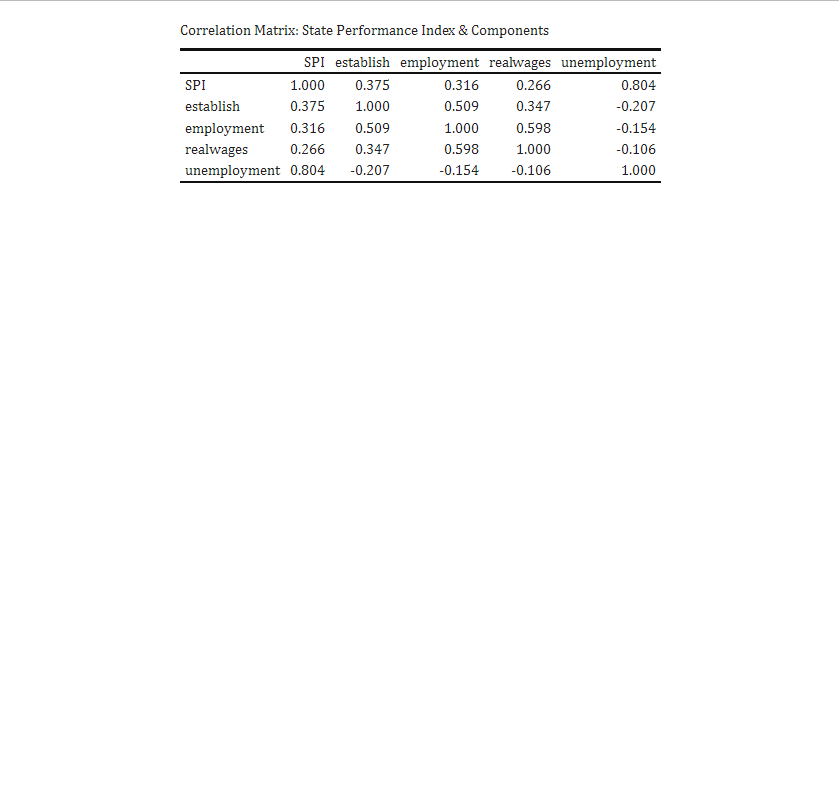 Correlation Matrix: State Performance Index & Components

| | SPI | establish | employment | realwages | unemployment |
|---|---|---|---|---|---|
| SPI | 1.000 | 0.375 | 0.316 | 0.266 | 0.804 |
| establish | 0.375 | 1.000 | 0.509 | 0.347 | -0.207 |
| employment | 0.316 | 0.509 | 1.000 | 0.598 | -0.154 |
| realwages | 0.266 | 0.347 | 0.598 | 1.000 | -0.106 |
| unemployment | 0.804 | -0.207 | -0.154 | -0.106 | 1.000 |